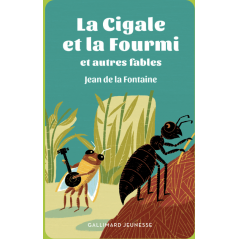 La Cigale et la Fourmi
et autres fables
Jean de la Fontaine

GALLIMARD JEUNESSE